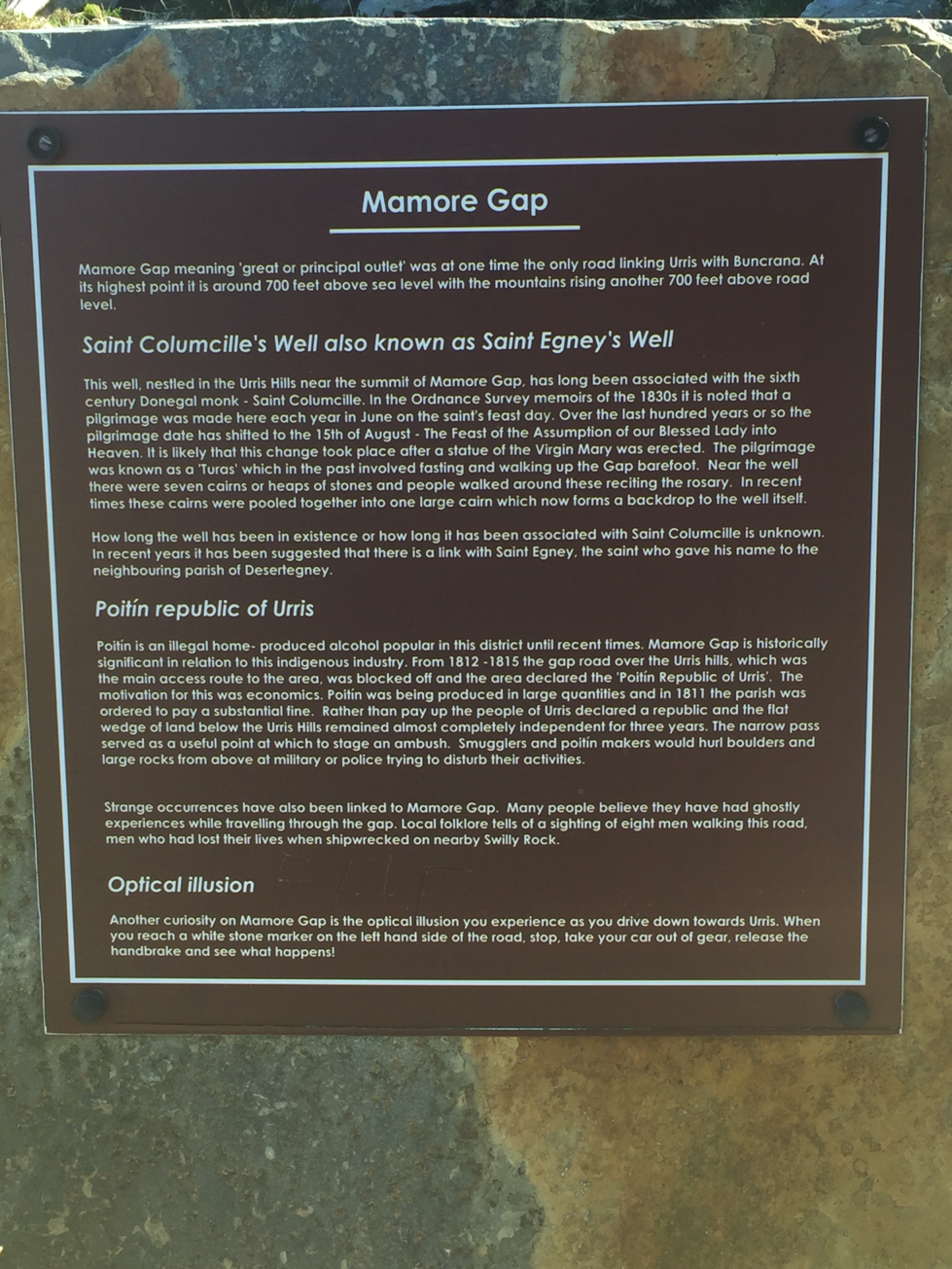 Mamore Gap

Mamore Gap meaning 'great or principal outlet' was at one time the only road linking Urris with Buncrana. At its highest point it is around 700 feet above sea level with the mountains rising another 700 feet above road level.

Saint Columcille's Well also known as Saint Egney's Well

This well, nestled in the Urris Hills near the summit of Mamore Gap, has long been associated with the sixth century Donegal monk - Saint Columcille. In the Ordnance Survey memoirs of the 1830s it is noted that a pilgrimage was made here each year in June on the saint's feast day. Over the last hundred years or so the pilgrimage date has shifted to the 15th of August - The Feast of the Assumption of our Blessed Lady into Heaven. It is likely that this change took place after a statue of the Virgin Mary was erected. The pilgrimage was known as a 'Turas' which in the past involved fasting and walking up the Gap barefoot. Near the well there were seven cairns or heaps of stones and people walked around these reciting the rosary. In recent times these cairns were pooled together into one large cairn which now forms a backdrop to the well itself.

How long the well has been in existence or how long it has been associated with Saint Columcille is unknown. In recent years it has been suggested that there is a link with Saint Egney, the saint who gave his name to the neighbouring parish of Desertegney.

Poitín republic of Urris

Poitín is an illegal home- produced alcohol popular in this district until recent times. Mamore Gap is historically significant in relation to this indigenous industry. From 1812 -1815 the gap road over the Urris hills, which was the main access route to the area, was blocked off and the area declared the 'Poitín Republic of Urris'. The motivation for this was economics. Poitín was being produced in large quantities and in 1811 the parish was ordered to pay a substantial fine. Rather than pay up the people of Urris declared a republic and the flat wedge of land below the Urris Hills remained almost completely independent for three years. The narrow pass served as a useful point at which to stage an ambush. Smugglers and poitín makers would hurl boulders and large rocks from above at military or police trying to disturb their activities.

Strange occurrences have also been linked to Mamore Gap. Many people believe they have had ghostly experiences while travelling through the gap. Local folklore tells of a sighting of eight men walking this road, men who had lost their lives when shipwrecked on nearby Swilly Rock.

Optical illusion

Another curiosity on Mamore Gap is the optical illusion you experience as you drive down towards Urris. When you reach a white stone marker on the left hand side of the road, stop, take your car out of gear, release the handbrake and see what happens!